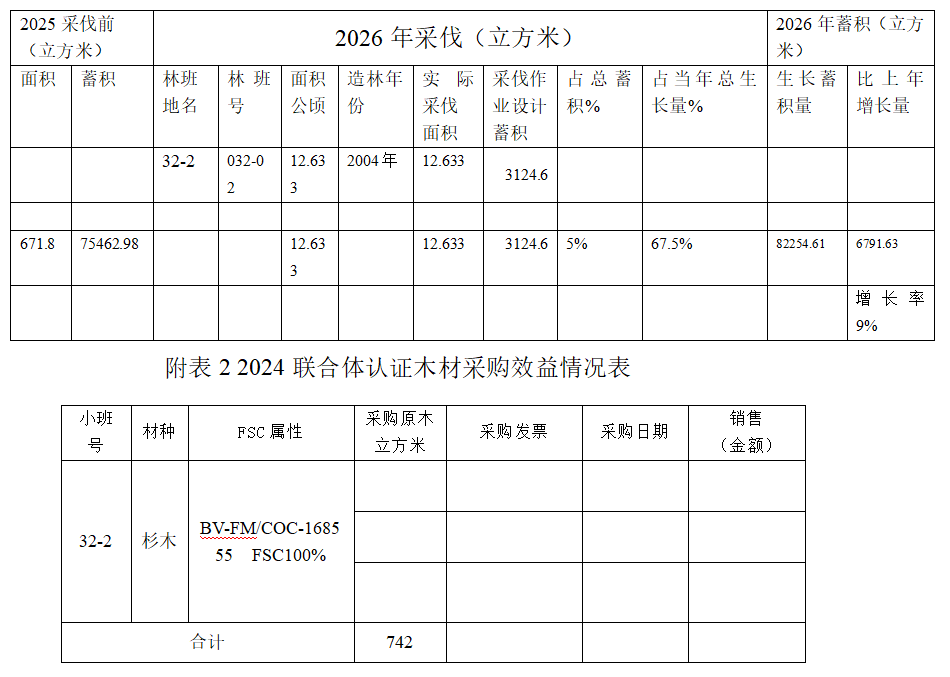 | 2025采伐前（立方米） |  | 2026年采伐（立方米） |  |  |  |  |  |  |  | 2026年蓄积（立方米） |  |
|---|---|---|---|---|---|---|---|---|---|---|---|
| 面积 | 蓄积 | 林班地名 | 林班号 | 面积公顷 | 造林年份 | 实际采伐面积 | 采伐作业设计蓄积 | 占总蓄积% | 占当年总生长量% | 生长蓄积量 | 比上年增长量 |
|  |  | 32-2 | 032-02 | 12.633 | 2004年 | 12.633 | 3124.6 |  |  |  |  |
|  |  |  |  |  |  |  |  |  |  |  |  |
| 671.8 | 75462.98 |  |  | 12.633 |  | 12.633 | 3124.6 | 5% | 67.5% | 82254.61 | 6791.63 |
|  |  |  |  |  |  |  |  |  |  |  | 增长率9% |

附表2 2024联合体认证木材采购效益情况表

| 小班号 | 材种 | FSC属性 | 采购原木立方米 | 采购发票 | 采购日期 | 销售（金额） |
|---|---|---|---|---|---|---|
| 32-2 | 杉木 | BV-FM/COC-168555 FSC100% |  |  |  |  |
|  |  |  |  |  |  |  |
|  |  |  |  |  |  |  |
| 合计 |  |  | 742 |  |  |  |